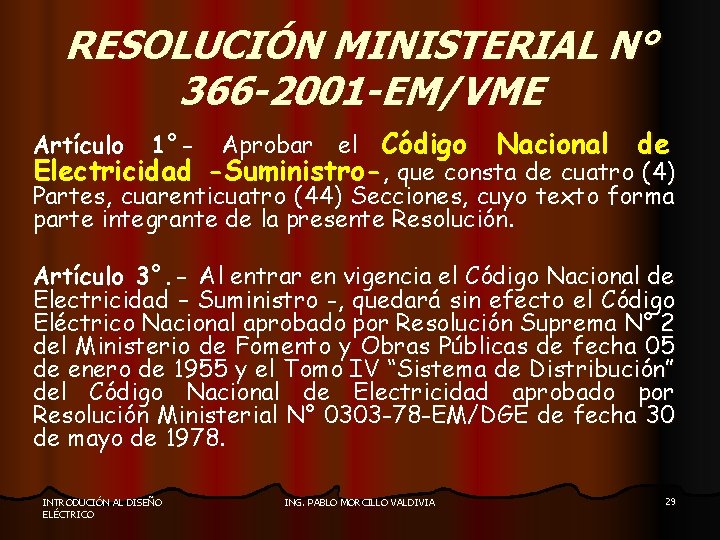 RESOLUCIÓN MINISTERIAL N° 366-2001-EM/VME

Artículo 1°- Aprobar el Código Nacional de Electricidad -Suministro-, que consta de cuatro (4) Partes, cuarenticuatro (44) Secciones, cuyo texto forma parte integrante de la presente Resolución.

Artículo 3°.- Al entrar en vigencia el Código Nacional de Electricidad - Suministro -, quedará sin efecto el Código Eléctrico Nacional aprobado por Resolución Suprema N° 2 del Ministerio de Fomento y Obras Públicas de fecha 05 de enero de 1955 y el Tomo IV "Sistema de Distribución" del Código Nacional de Electricidad aprobado por Resolución Ministerial N° 0303-78-EM/DGE de fecha 30 de mayo de 1978.

INTRODUCIÓN AL DISEÑO ELÉCTRICO

ING. PABLO MORCILLO VALDIVIA

29